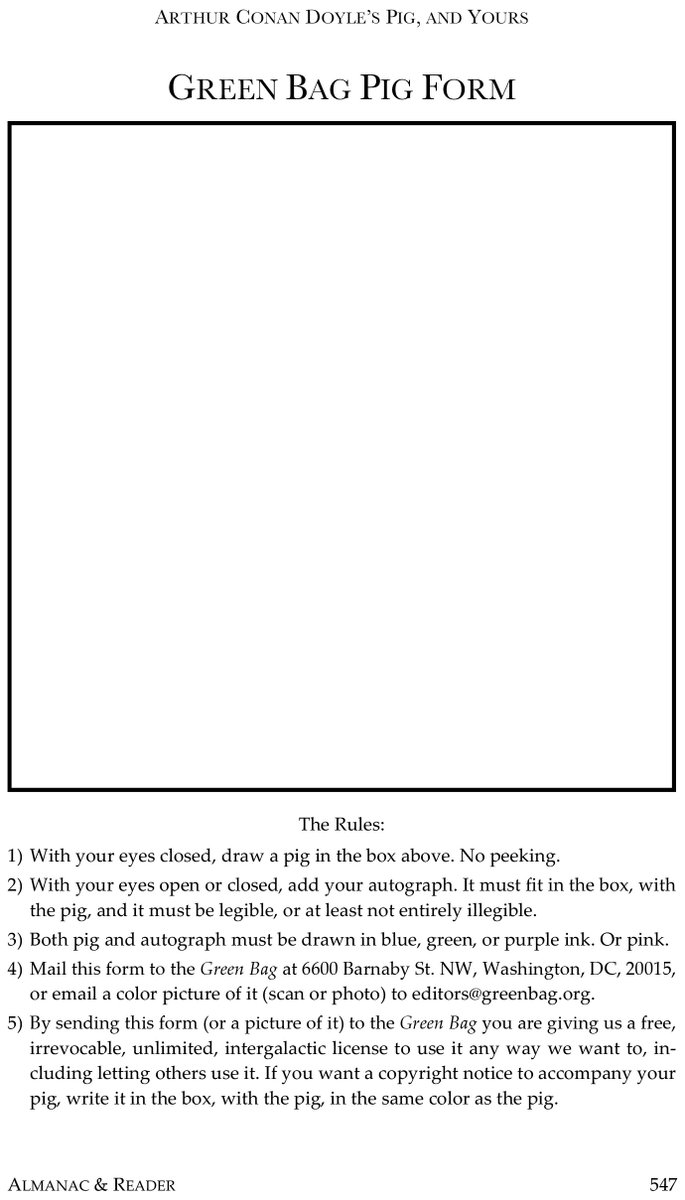 ARTHUR CONAN DOYLE'S PIG, AND YOURS

GREEN BAG PIG FORM

The Rules:

1) With your eyes closed, draw a pig in the box above. No peeking.

2) With your eyes open or closed, add your autograph. It must fit in the box, with the pig, and it must be legible, or at least not entirely illegible.

3) Both pig and autograph must be drawn in blue, green, or purple ink. Or pink.

4) Mail this form to the Green Bag at 6600 Barnaby St. NW, Washington, DC, 20015, or email a color picture of it (scan or photo) to editors@greenbag.org.

5) By sending this form (or a picture of it) to the Green Bag you are giving us a free, irrevocable, unlimited, intergalactic license to use it any way we want to, including letting others use it. If you want a copyright notice to accompany your pig, write it in the box, with the pig, in the same color as the pig.

ALMANAC & READER 547